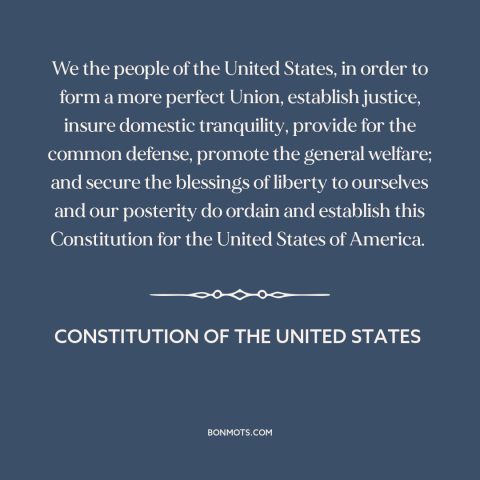 We the people of the United States, in order to form a more perfect Union, establish justice, insure domestic tranquility, provide for the common defense, promote the general welfare; and secure the blessings of liberty to ourselves and our posterity do ordain and establish this Constitution for the United States of America.

CONSTITUTION OF THE UNITED STATES

BONMOTS.COM